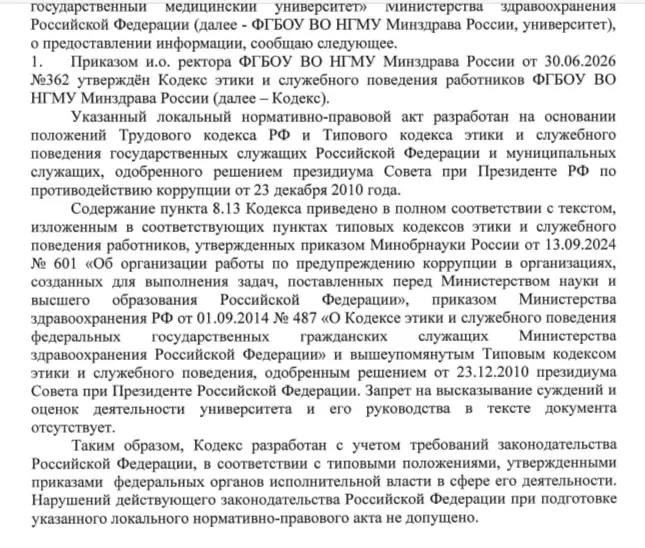 государственный медицинский университет» Министерства здравоохранения Российской Федерации (далее - ФГБОУ ВО НГМУ Минздрава России, университет), о предоставлении информации, сообщаю следующее.

1. Приказом и.о. ректора ФГБОУ ВО НГМУ Минздрава России от 30.06.2026 №362 утверждён Кодекс этики и служебного поведения работников ФГБОУ ВО НГМУ Минздрава России (далее – Кодекс).

Указанный локальный нормативно-правовой акт разработан на основании положений Трудового кодекса РФ и Типового кодекса этики и служебного поведения государственных служащих Российской Федерации и муниципальных служащих, одобренного решением президиума Совета при Президенте РФ по противодействию коррупции от 23 декабря 2010 года.

Содержание пункта 8.13 Кодекса приведено в полном соответствии с текстом, изложенным в соответствующих пунктах типовых кодексов этики и служебного поведения работников, утвержденных приказом Минобрнауки России от 13.09.2024 № 601 «Об организации работы по предупреждению коррупции в организациях, созданных для выполнения задач, поставленных перед Министерством науки и высшего образования Российской Федерации», приказом Министерства здравоохранения РФ от 01.09.2014 № 487 «О Кодексе этики и служебного поведения федеральных государственных гражданских служащих Министерства здравоохранения Российской Федерации» и вышеупомянутым Типовым кодексом этики и служебного поведения, одобренным решением от 23.12.2010 президиума Совета при Президенте Российской Федерации. Запрет на высказывание суждений и оценок деятельности университета и его руководства в тексте документа отсутствует.

Таким образом, Кодекс разработан с учетом требований законодательства Российской Федерации, в соответствии с типовыми положениями, утвержденными приказами федеральных органов исполнительной власти в сфере его деятельности. Нарушений действующего законодательства Российской Федерации при подготовке указанного локального нормативно-правового акта не допущено.